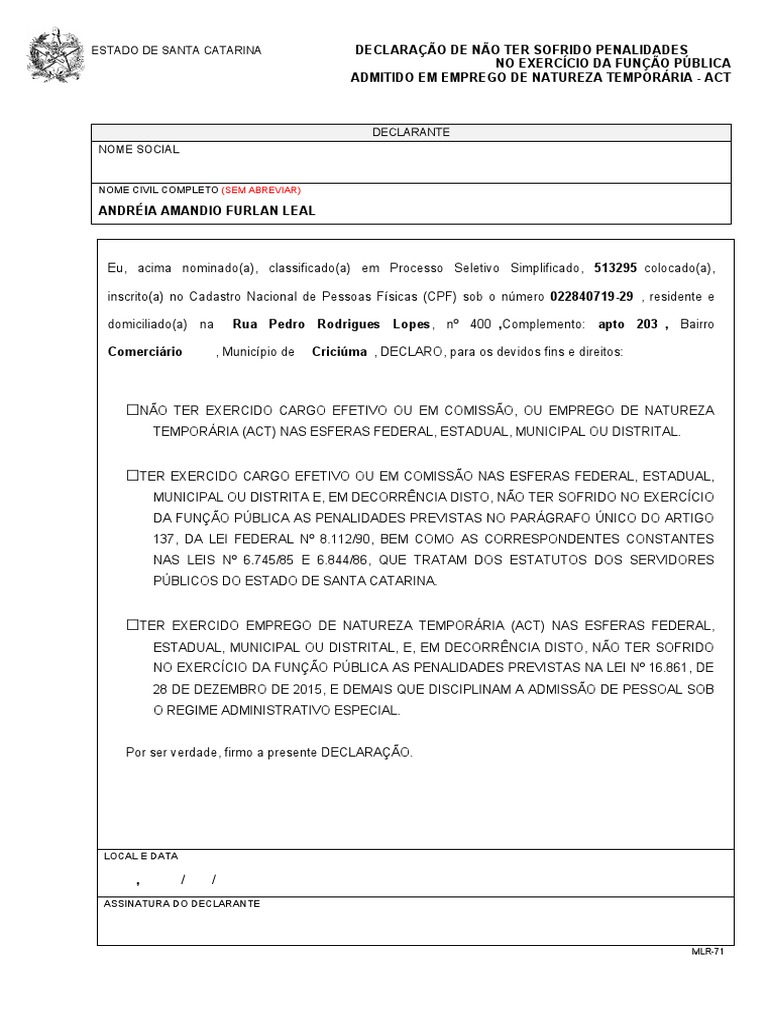 ESTADO DE SANTA CATARINA

DECLARAÇÃO DE NÃO TER SOFRIDO PENALIDADES
NO EXERCÍCIO DA FUNÇÃO PÚBLICA
ADMITIDO EM EMPREGO DE NATUREZA TEMPORÁRIA - ACT

DECLARANTE

NOME SOCIAL

NOME CIVIL COMPLETO (SEM ABREVIAR)

ANDRÉIA AMANDIO FURLAN LEAL

Eu, acima nominado(a), classificado(a) em Processo Seletivo Simplificado, 513295 colocado(a), inscrito(a) no Cadastro Nacional de Pessoas Físicas (CPF) sob o número 022840719-29 , residente e domiciliado(a) na Rua Pedro Rodrigues Lopes, nº 400 ,Complemento: apto 203 , Bairro Comerciário , Município de Criciúma , DECLARO, para os devidos fins e direitos:

☐NÃO TER EXERCIDO CARGO EFETIVO OU EM COMISSÃO, OU EMPREGO DE NATUREZA TEMPORÁRIA (ACT) NAS ESFERAS FEDERAL, ESTADUAL, MUNICIPAL OU DISTRITAL.

☐TER EXERCIDO CARGO EFETIVO OU EM COMISSÃO NAS ESFERAS FEDERAL, ESTADUAL, MUNICIPAL OU DISTRITA E, EM DECORRÊNCIA DISTO, NÃO TER SOFRIDO NO EXERCÍCIO DA FUNÇÃO PÚBLICA AS PENALIDADES PREVISTAS NO PARÁGRAFO ÚNICO DO ARTIGO 137, DA LEI FEDERAL Nº 8.112/90, BEM COMO AS CORRESPONDENTES CONSTANTES NAS LEIS Nº 6.745/85 E 6.844/86, QUE TRATAM DOS ESTATUTOS DOS SERVIDORES PÚBLICOS DO ESTADO DE SANTA CATARINA.

☐TER EXERCIDO EMPREGO DE NATUREZA TEMPORÁRIA (ACT) NAS ESFERAS FEDERAL, ESTADUAL, MUNICIPAL OU DISTRITAL, E, EM DECORRÊNCIA DISTO, NÃO TER SOFRIDO NO EXERCÍCIO DA FUNÇÃO PÚBLICA AS PENALIDADES PREVISTAS NA LEI Nº 16.861, DE 28 DE DEZEMBRO DE 2015, E DEMAIS QUE DISCIPLINAM A ADMISSÃO DE PESSOAL SOB O REGIME ADMINISTRATIVO ESPECIAL.

Por ser verdade, firmo a presente DECLARAÇÃO.

LOCAL E DATA
, / /

ASSINATURA DO DECLARANTE

MLR-71